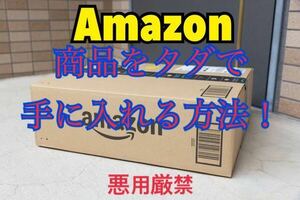 Amazon
商品をタダで
手に入れる方法！

amazon

悪用厳禁